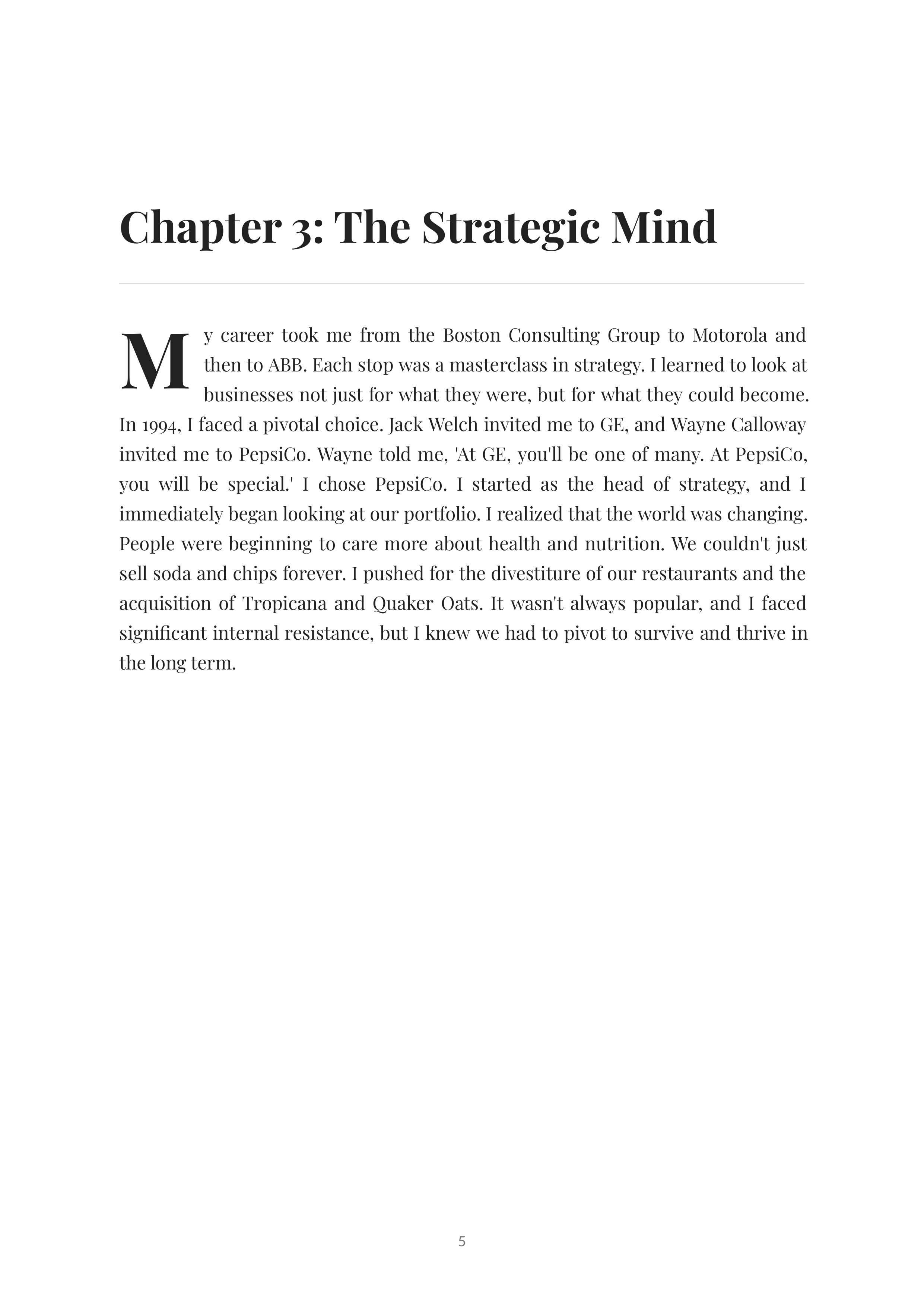 Chapter 3: The Strategic Mind

My career took me from the Boston Consulting Group to Motorola and then to ABB. Each stop was a masterclass in strategy. I learned to look at businesses not just for what they were, but for what they could become. In 1994, I faced a pivotal choice. Jack Welch invited me to GE, and Wayne Calloway invited me to PepsiCo. Wayne told me, 'At GE, you'll be one of many. At PepsiCo, you will be special.' I chose PepsiCo. I started as the head of strategy, and I immediately began looking at our portfolio. I realized that the world was changing. People were beginning to care more about health and nutrition. We couldn't just sell soda and chips forever. I pushed for the divestiture of our restaurants and the acquisition of Tropicana and Quaker Oats. It wasn't always popular, and I faced significant internal resistance, but I knew we had to pivot to survive and thrive in the long term.

5